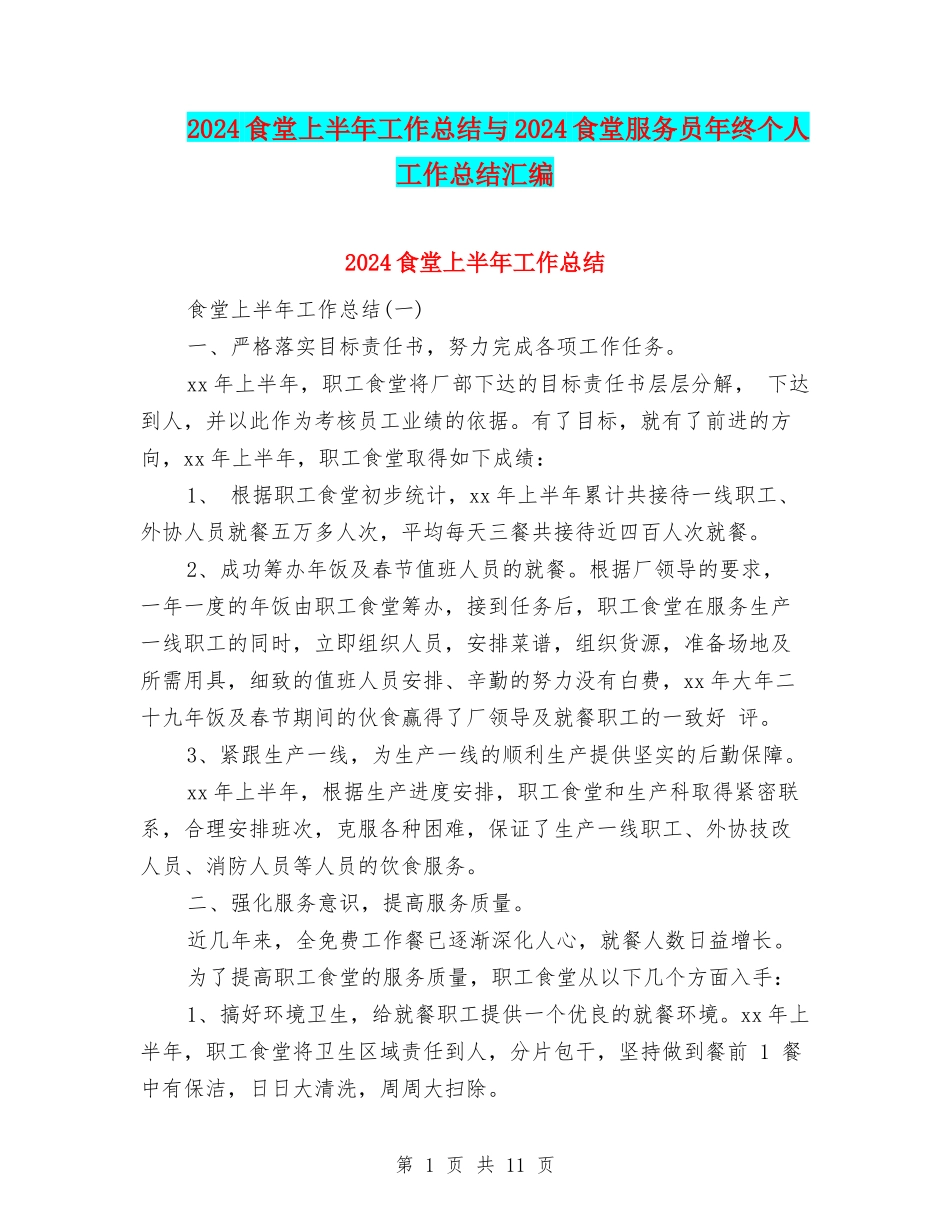 2024食堂上半年工作总结与2024食堂服务员年终个人工作总结汇编

2024食堂上半年工作总结

食堂上半年工作总结(一)

一、严格落实目标责任书，努力完成各项工作任务。

xx年上半年，职工食堂将厂部下达的目标责任书层层分解， 下达到人，并以此作为考核员工业绩的依据。有了目标，就有了前进的方向，xx年上半年，职工食堂取得如下成绩：

1、 根据职工食堂初步统计，xx年上半年累计共接待一线职工、外协人员就餐五万多人次，平均每天三餐共接待近四百人次就餐。

2、成功筹办年饭及春节值班人员的就餐。根据厂领导的要求，一年一度的年饭由职工食堂筹办，接到任务后，职工食堂在服务生产一线职工的同时，立即组织人员，安排菜谱，组织货源，准备场地及所需用具，细致的值班人员安排、辛勤的努力没有白费，xx年大年二十九年饭及春节期间的伙食赢得了厂领导及就餐职工的一致好 评。

3、紧跟生产一线，为生产一线的顺利生产提供坚实的后勤保障。

xx年上半年，根据生产进度安排，职工食堂和生产科取得紧密联系，合理安排班次，克服各种困难，保证了生产一线职工、外协技改人员、消防人员等人员的饮食服务。

二、强化服务意识，提高服务质量。

近几年来，全免费工作餐已逐渐深化人心，就餐人数日益增长。

为了提高职工食堂的服务质量，职工食堂从以下几个方面入手：

1、搞好环境卫生，给就餐职工提供一个优良的就餐环境。xx年上半年，职工食堂将卫生区域责任到人，分片包干，坚持做到餐前 1 餐中有保洁，日日大清洗，周周大扫除。

第 1 页 共 11 页